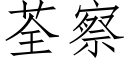 荃察